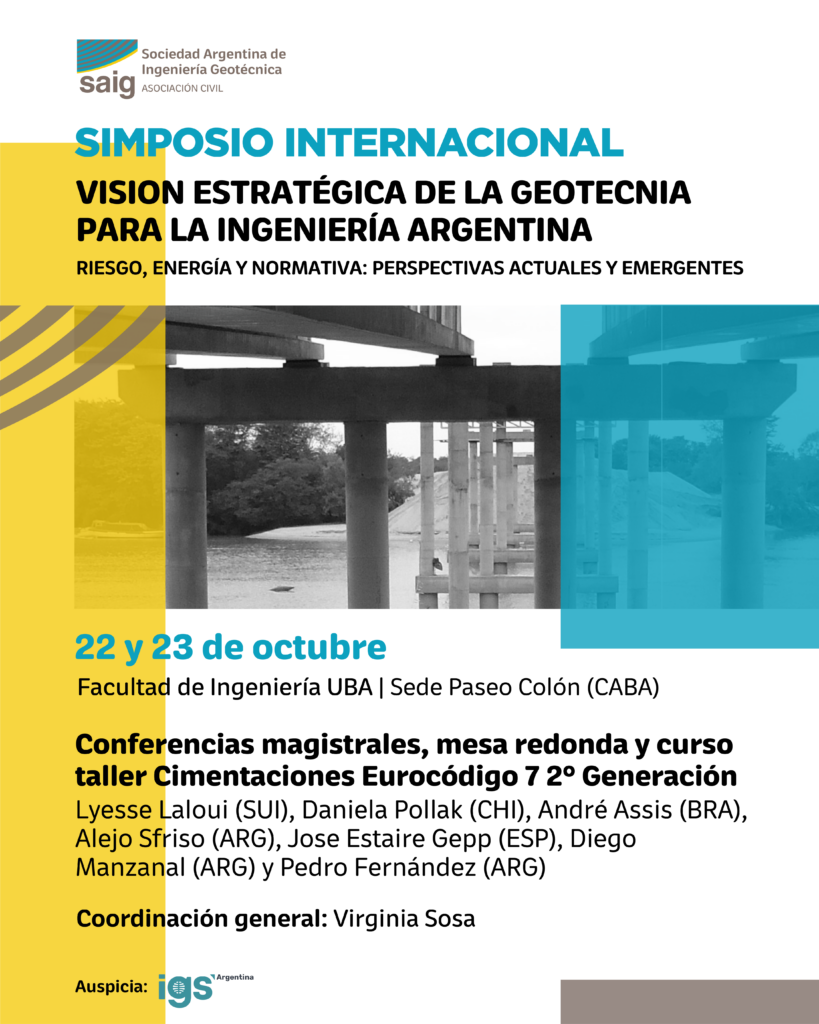 saig
Sociedad Argentina de
Ingeniería Geotécnica
ASOCIACIÓN CIVIL

SIMPOSIO INTERNACIONAL

VISION ESTRATÉGICA DE LA GEOTECNIA
PARA LA INGENIERÍA ARGENTINA

RIESGO, ENERGÍA Y NORMATIVA: PERSPECTIVAS ACTUALES Y EMERGENTES

22 y 23 de octubre

Facultad de Ingeniería UBA | Sede Paseo Colón (CABA)

Conferencias magistrales, mesa redonda y curso taller Cimentaciones Eurocódigo 7 2º Generación

Lyesse Laloui (SUI), Daniela Pollak (CHI), André Assis (BRA), Alejo Sfriso (ARG), Jose Estaire Gepp (ESP), Diego Manzanal (ARG) y Pedro Fernández (ARG)

Coordinación general: Virginia Sosa

Auspicia: igs Argentina